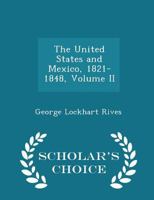 The United States and Mexico, 1821-1848, Volume II

George Lockhart Rives

SCHOLAR'S CHOICE